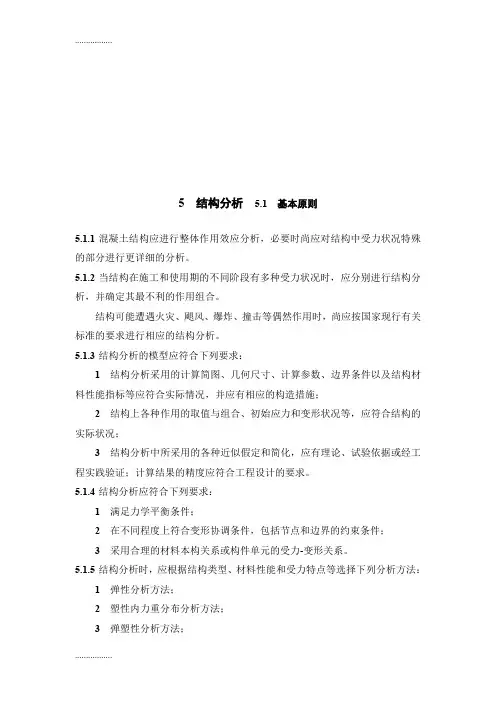 .................

5　结构分析　5.1　基本原则

5.1.1 混凝土结构应进行整体作用效应分析，必要时尚应对结构中受力状况特殊的部分进行更详细的分析。

5.1.2 当结构在施工和使用期的不同阶段有多种受力状况时，应分别进行结构分析，并确定其最不利的作用组合。

结构可能遭遇火灾、飓风、爆炸、撞击等偶然作用时，尚应按国家现行有关标准的要求进行相应的结构分析。

5.1.3 结构分析的模型应符合下列要求：

1　结构分析采用的计算简图、几何尺寸、计算参数、边界条件以及结构材料性能指标等应符合实际情况，并应有相应的构造措施；

2　结构上各种作用的取值与组合、初始应力和变形状况等，应符合结构的实际状况；

3　结构分析中所采用的各种近似假定和简化，应有理论、试验依据或经工程实践验证；计算结果的精度应符合工程设计的要求。

5.1.4 结构分析应符合下列要求：

1　满足力学平衡条件；

2　在不同程度上符合变形协调条件，包括节点和边界的约束条件；

3　采用合理的材料本构关系或构件单元的受力-变形关系。

5.1.5 结构分析时，应根据结构类型、材料性能和受力特点等选择下列分析方法：

1　弹性分析方法；

2　塑性内力重分布分析方法；

3　弹塑性分析方法；

.................